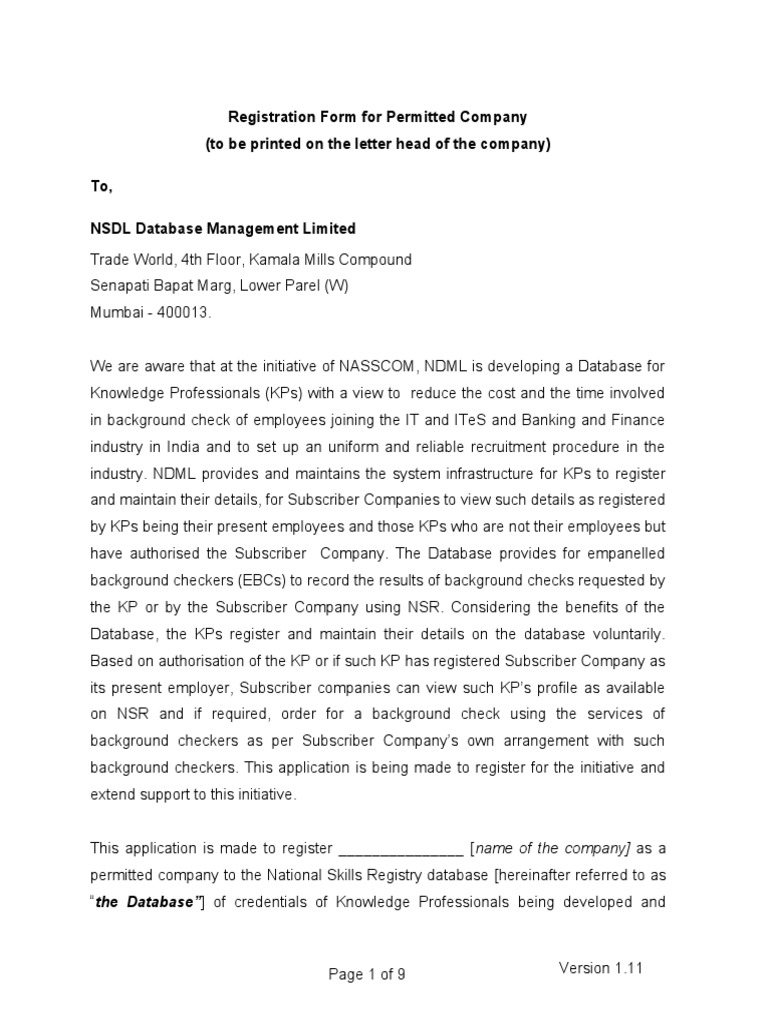 Registration Form for Permitted Company
(to be printed on the letter head of the company)

To,

NSDL Database Management Limited

Trade World, 4th Floor, Kamala Mills Compound
Senapati Bapat Marg, Lower Parel (W)
Mumbai - 400013.

We are aware that at the initiative of NASSCOM, NDML is developing a Database for Knowledge Professionals (KPs) with a view to reduce the cost and the time involved in background check of employees joining the IT and ITeS and Banking and Finance industry in India and to set up an uniform and reliable recruitment procedure in the industry. NDML provides and maintains the system infrastructure for KPs to register and maintain their details, for Subscriber Companies to view such details as registered by KPs being their present employees and those KPs who are not their employees but have authorised the Subscriber Company. The Database provides for empanelled background checkers (EBCs) to record the results of background checks requested by the KP or by the Subscriber Company using NSR. Considering the benefits of the Database, the KPs register and maintain their details on the database voluntarily. Based on authorisation of the KP or if such KP has registered Subscriber Company as its present employer, Subscriber companies can view such KP's profile as available on NSR and if required, order for a background check using the services of background checkers as per Subscriber Company's own arrangement with such background checkers. This application is being made to register for the initiative and extend support to this initiative.

This application is made to register _______________ [name of the company] as a permitted company to the National Skills Registry database [hereinafter referred to as "the Database"] of credentials of Knowledge Professionals being developed and

Page 1 of 9

Version 1.11